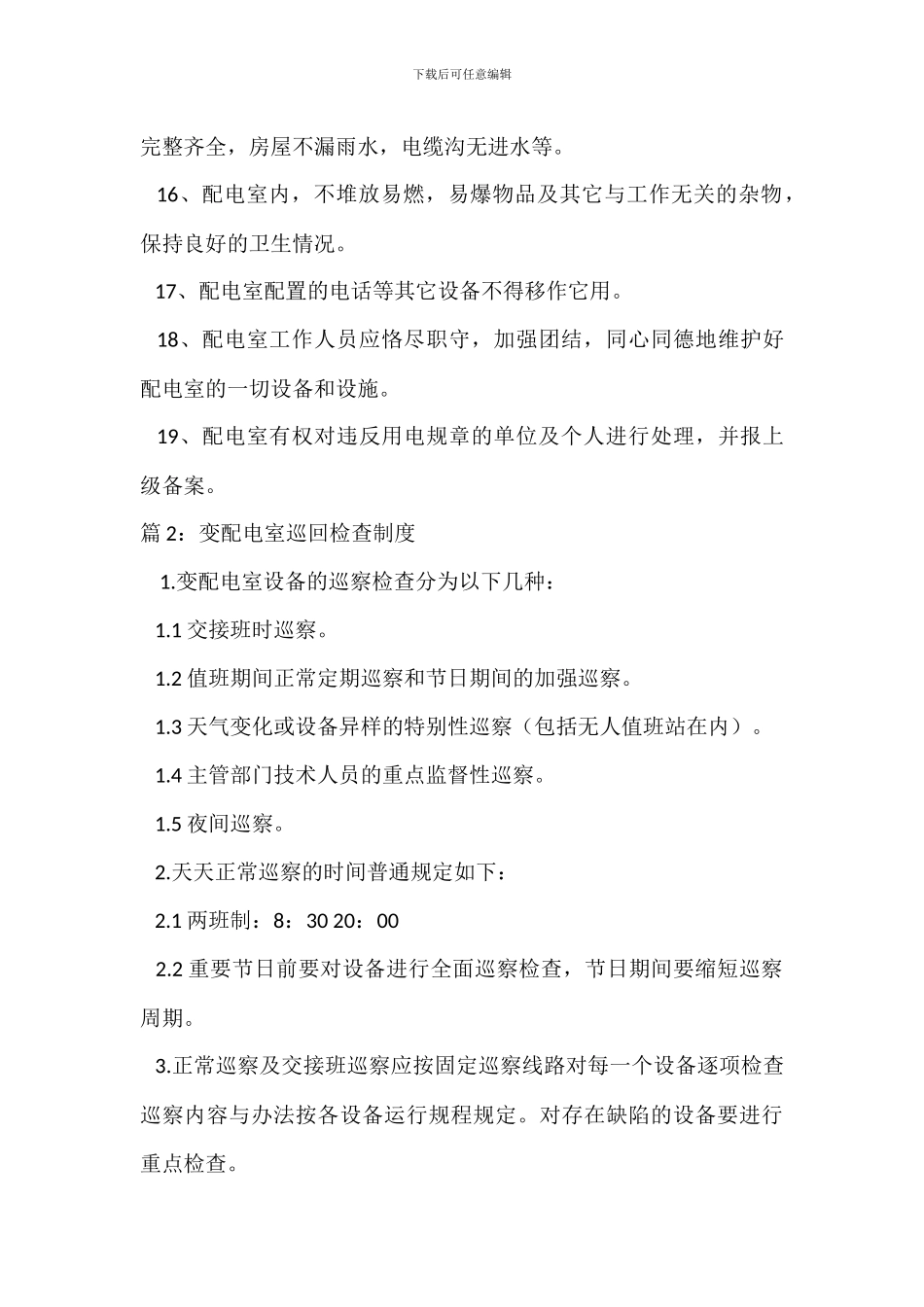 下载后可任意编辑

完整齐全，房屋不漏雨水，电缆沟无进水等。

16、配电室内，不堆放易燃，易爆物品及其它与工作无关的杂物，保持良好的卫生情况。

17、配电室配置的电话等其它设备不得移作它用。

18、配电室工作人员应恪尽职守，加强团结，同心同德地维护好配电室的一切设备和设施。

19、配电室有权对违反用电规章的单位及个人进行处理，并报上级备案。

篇 2：变配电室巡回检查制度

1.变配电室设备的巡察检查分为以下几种：

1.1 交接班时巡察。

1.2 值班期间正常定期巡察和节日期间的加强巡察。

1.3 天气变化或设备异样的特别性巡察（包括无人值班站在内）。

1.4 主管部门技术人员的重点监督性巡察。

1.5 夜间巡察。

2.天天正常巡察的时间普通规定如下：

2.1 两班制：8：30 20：00

2.2 重要节日前要对设备进行全面巡察检查，节日期间要缩短巡察周期。

3.正常巡察及交接班巡察应按固定巡察线路对每一个设备逐项检查巡察内容与办法按各设备运行规程规定。对存在缺陷的设备要进行重点检查。